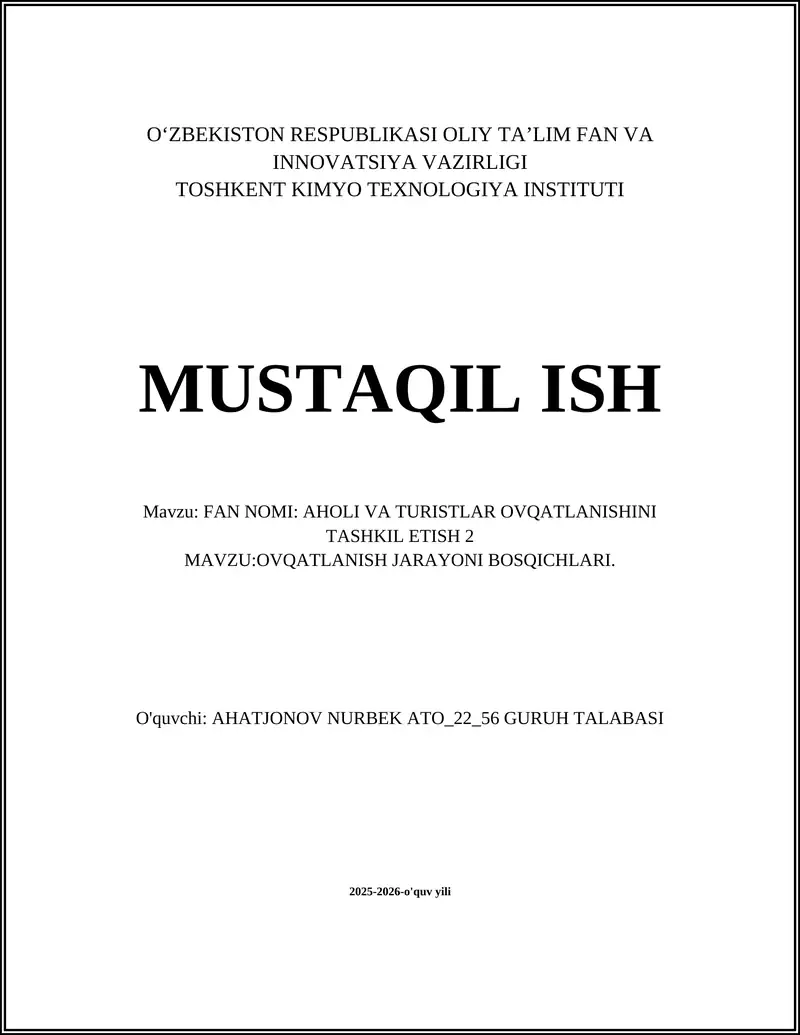 O‘ZBEKISTON RESPUBLIKASI OLIY TA’LIM FAN VA INNOVATSIYA VAZIRLIGI
TOSHKENT KIMYO TEXNOLOGIYA INSTITUTI

MUSTAQIL ISH

Mavzu: FAN NOMI: AHOLI VA TURISTLAR OVQATLANISHINI TASHKIL ETISH 2
MAVZU:OVQATLANISH JARAYONI BOSQICHLARI.

O'quvchi: AHATJONOV NURBEK ATO_22_56 GURUH TALABASI

2025-2026-o'quv yili